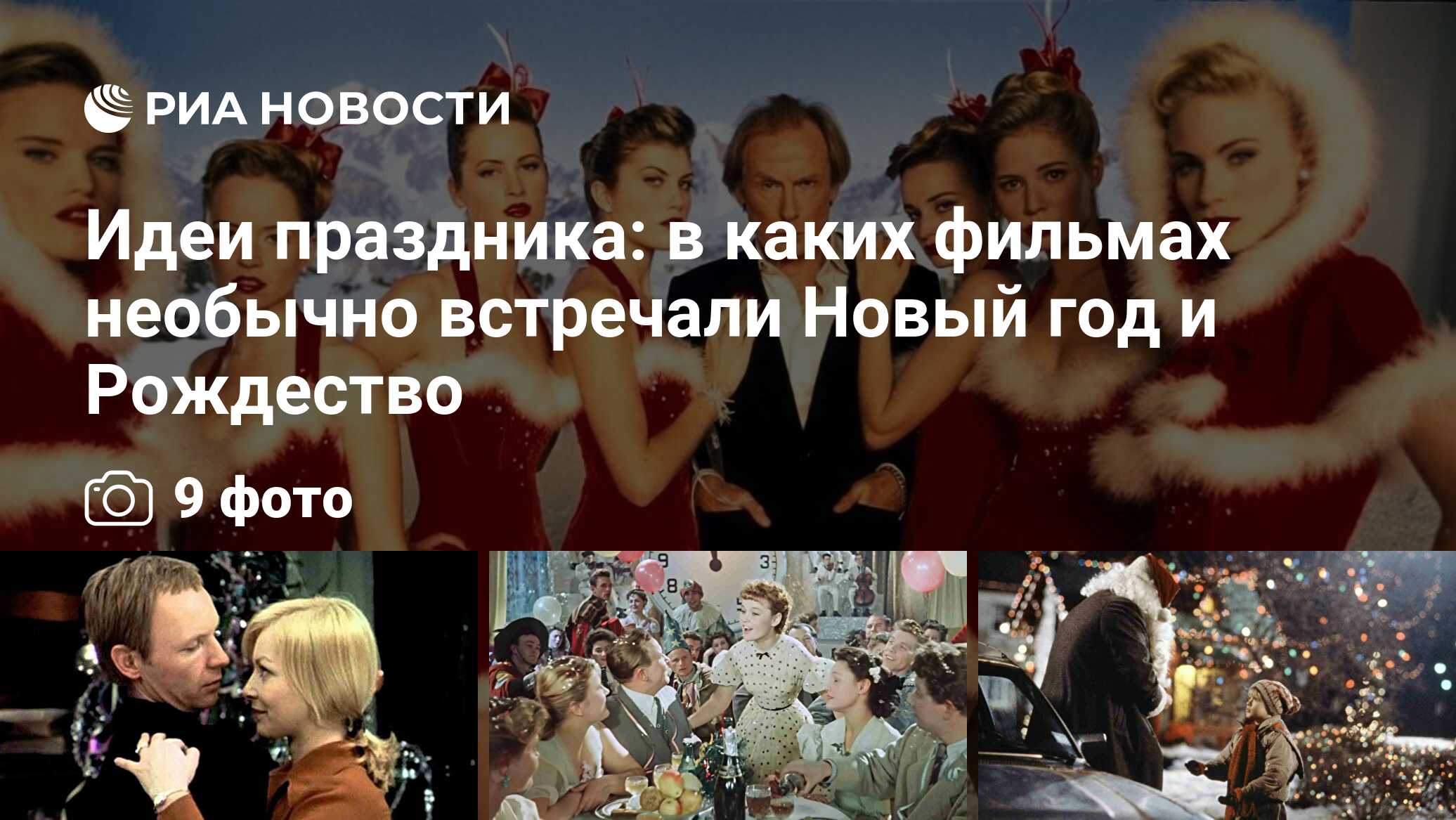 РИА НОВОСТИ

Идеи праздника: в каких фильмах необычно встречали Новый год и Рождество

9 фото